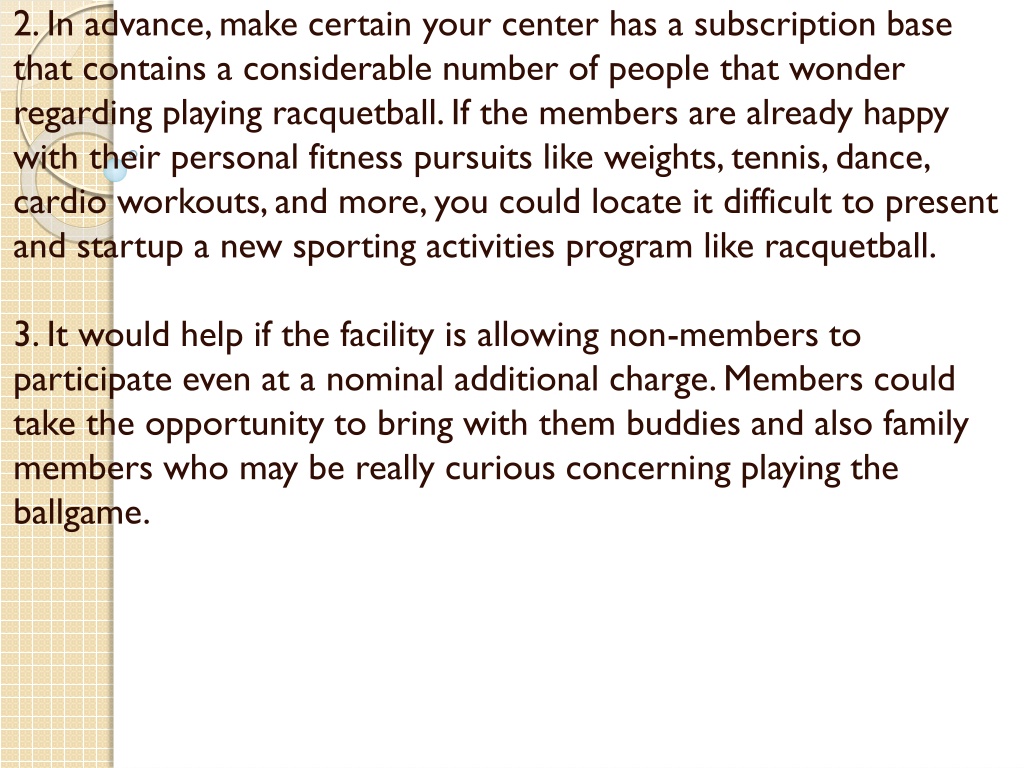 2. In advance, make certain your center has a subscription base that contains a considerable number of people that wonder regarding playing racquetball. If the members are already happy with their personal fitness pursuits like weights, tennis, dance, cardio workouts, and more, you could locate it difficult to present and startup a new sporting activities program like racquetball.

3. It would help if the facility is allowing non-members to participate even at a nominal additional charge. Members could take the opportunity to bring with them buddies and also family members who may be really curious concerning playing the ballgame.